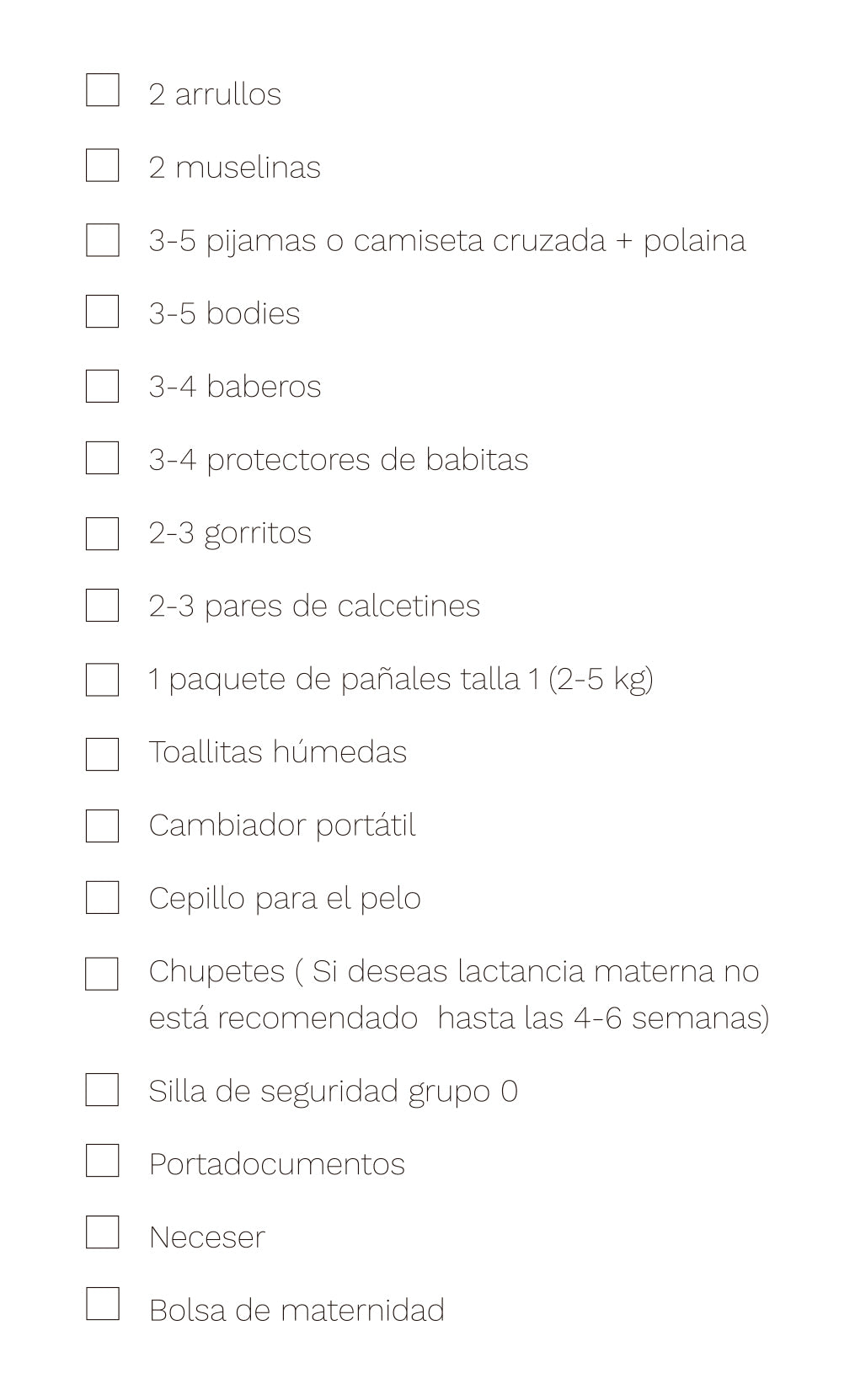 ☐ 2 arrullos

☐ 2 muselinas

☐ 3-5 pijamas o camiseta cruzada + polaina

☐ 3-5 bodies

☐ 3-4 baberos

☐ 3-4 protectores de babitas

☐ 2-3 gorritos

☐ 2-3 pares de calcetines

☐ 1 paquete de pañales talla 1 (2-5 kg)

☐ Toallitas húmedas

☐ Cambiador portátil

☐ Cepillo para el pelo

☐ Chupetes ( Si deseas lactancia materna no está recomendado hasta las 4-6 semanas)

☐ Silla de seguridad grupo 0

☐ Portadocumentos

☐ Neceser

☐ Bolsa de maternidad